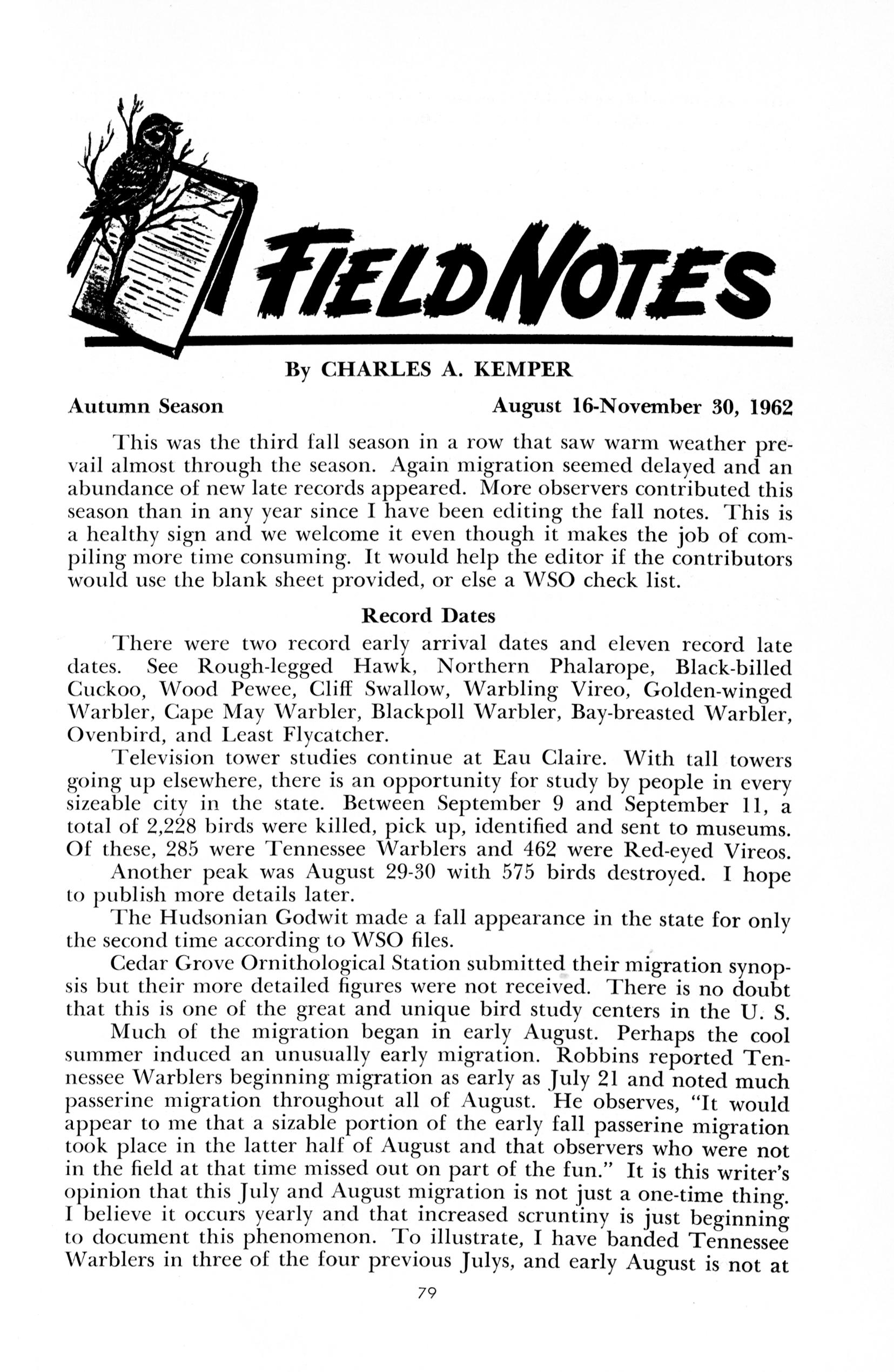 FIELD NOTES

By CHARLES A. KEMPER

Autumn Season August 16-November 30, 1962

This was the third fall season in a row that saw warm weather prevail almost through the season. Again migration seemed delayed and an abundance of new late records appeared. More observers contributed this season than in any year since I have been editing the fall notes. This is a healthy sign and we welcome it even though it makes the job of compiling more time consuming. It would help the editor if the contributors would use the blank sheet provided, or else a WSO check list.

Record Dates

There were two record early arrival dates and eleven record late dates. See Rough-legged Hawk, Northern Phalarope, Black-billed Cuckoo, Wood Pewee, Cliff Swallow, Warbling Vireo, Golden-winged Warbler, Cape May Warbler, Blackpoll Warbler, Bay-breasted Warbler, Ovenbird, and Least Flycatcher.

Television tower studies continue at Eau Claire. With tall towers going up elsewhere, there is an opportunity for study by people in every sizeable city in the state. Between September 9 and September 11, a total of 2,228 birds were killed, pick up, identified and sent to museums. Of these, 285 were Tennessee Warblers and 462 were Red-eyed Vireos.

Another peak was August 29-30 with 575 birds destroyed. I hope to publish more details later.

The Hudsonian Godwit made a fall appearance in the state for only the second time according to WSO files.

Cedar Grove Ornithological Station submitted their migration synopsis but their more detailed figures were not received. There is no doubt that this is one of the great and unique bird study centers in the U. S.

Much of the migration began in early August. Perhaps the cool summer induced an unusually early migration. Robbins reported Tennessee Warblers beginning migration as early as July 21 and noted much passerine migration throughout all of August. He observes, "It would appear to me that a sizable portion of the early fall passerine migration took place in the latter half of August and that observers who were not in the field at that time missed out on part of the fun." It is this writer's opinion that this July and August migration is not just a one-time thing. I believe it occurs yearly and that increased scruntiny is just beginning to document this phenomenon. To illustrate, I have banded Tennessee Warblers in three of the four previous Julys, and early August is not at

79